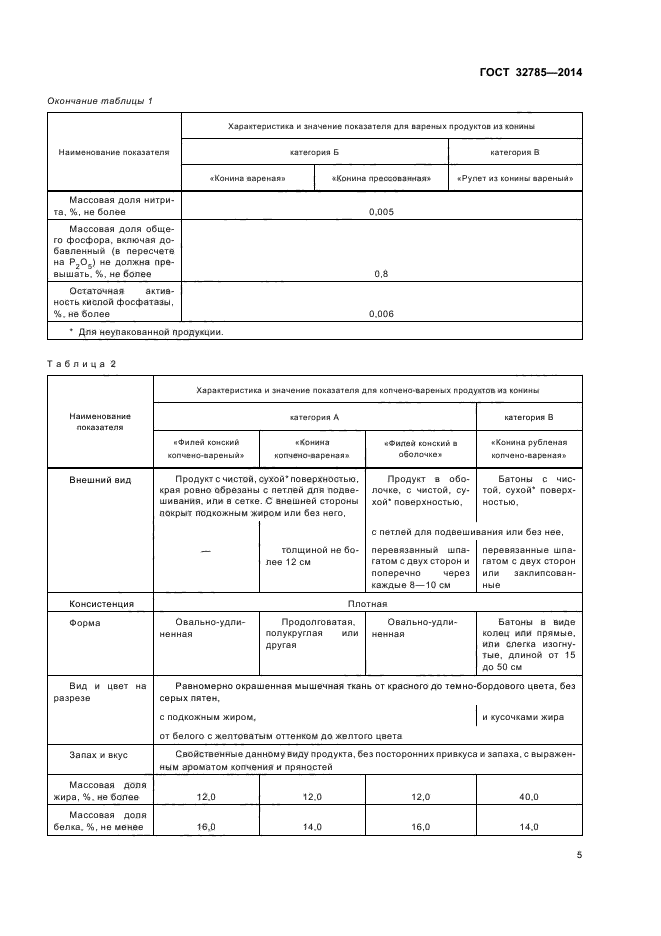 ГОСТ 32785—2014

Окончание таблицы 1

| Наименование показателя | Характеристика и значение показателя для вареных продуктов из конины | | |
|---|---|---|---|
| | категория Б | | категория В |
| | «Конина вареная» | «Конина прессованная» | «Рулет из конины вареный» |
| Массовая доля нитрита, %, не более | 0,005 | | |
| Массовая доля общего фосфора, включая добавленный (в пересчете на $P_2O_5$) не должна превышать, %, не более | 0,8 | | |
| Остаточная активность кислой фосфатазы, %, не более | 0,006 | | |
| * Для неупакованной продукции. | | | |

Таблица 2

| Наименование показателя | Характеристика и значение показателя для копчено-вареных продуктов из конины | | | |
|---|---|---|---|---|
| | категория А | | | категория В |
| | «Филей конский копчено-вареный» | «Конина копчено-вареная» | «Филей конский в оболочке» | «Конина рубленая копчено-вареная» |
| Внешний вид | Продукт с чистой, сухой* поверхностью, края ровно обрезаны с петлей для подвешивания, или в сетке. С внешней стороны покрыт подкожным жиром или без него, | | Продукт в оболочке, с чистой, сухой* поверхностью, | Батоны с чистой, сухой* поверхностью, |
| | | | с петлей для подвешивания или без нее, | |
| | — | толщиной не более 12 см | перевязанный шпагатом с двух сторон и поперечно через каждые 8—10 см | перевязанные шпагатом с двух сторон или заклипсованные |
| Консистенция | Плотная | | | |
| Форма | Овально-удлиненная | Продолговатая, полукруглая или другая | Овально-удлиненная | Батоны в виде колец или прямые, или слегка изогнутые, длиной от 15 до 50 см |
| Вид и цвет на разрезе | Равномерно окрашенная мышечная ткань от красного до темно-бордового цвета, без серых пятен, | | | |
| | с подкожным жиром, | | | и кусочками жира |
| | от белого с желтоватым оттенком до желтого цвета | | | |
| Запах и вкус | Свойственные данному виду продукта, без посторонних привкуса и запаха, с выраженным ароматом копчения и пряностей | | | |
| Массовая доля жира, %, не более | 12,0 | 12,0 | 12,0 | 40,0 |
| Массовая доля белка, %, не менее | 16,0 | 14,0 | 16,0 | 14,0 |

5